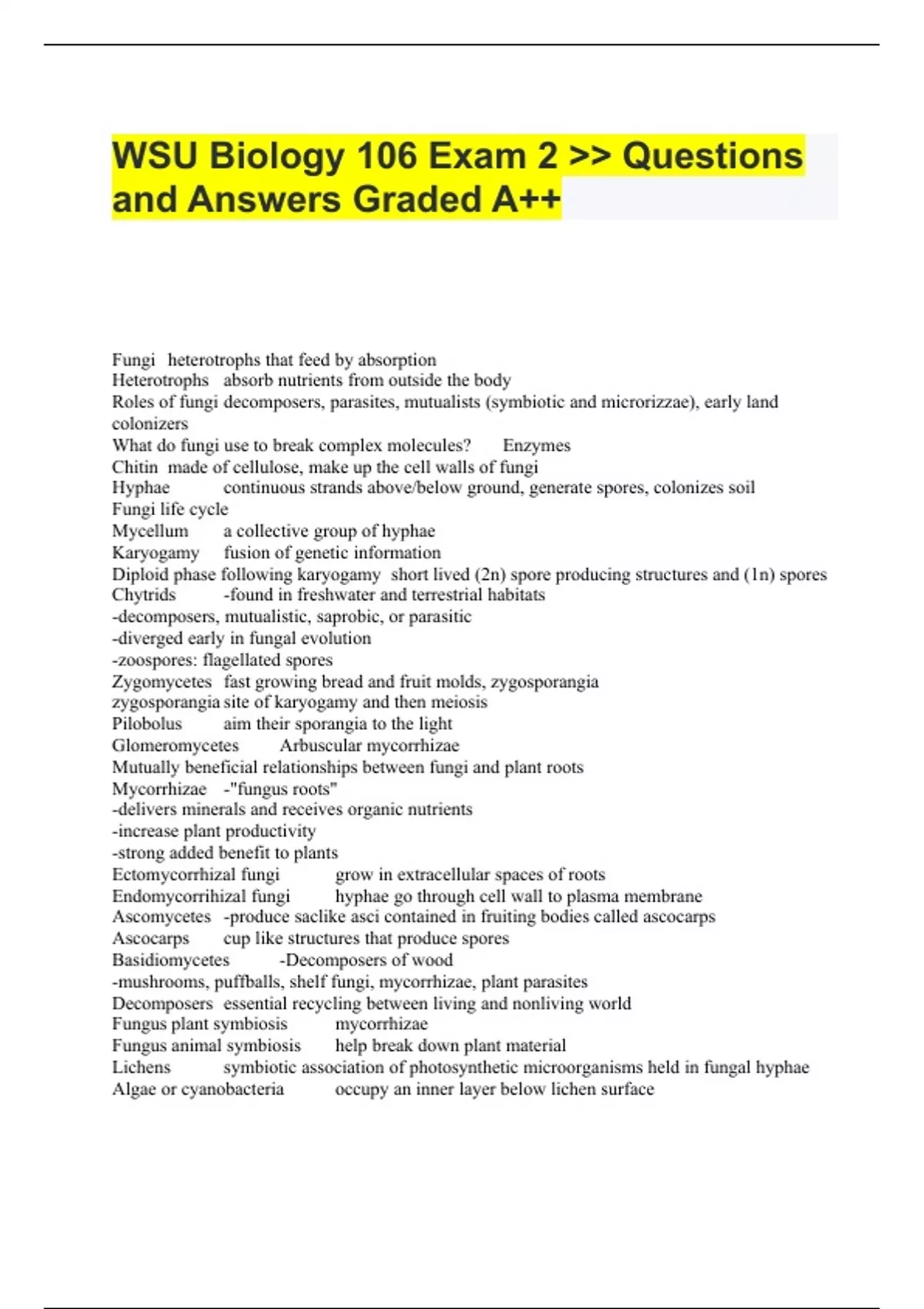 WSU Biology 106 Exam 2 >> Questions and Answers Graded A++

Fungi heterotrophs that feed by absorption
Heterotrophs absorb nutrients from outside the body
Roles of fungi decomposers, parasites, mutualists (symbiotic and microrizzae), early land colonizers
What do fungi use to break complex molecules? Enzymes
Chitin made of cellulose, make up the cell walls of fungi
Hyphae continuous strands above/below ground, generate spores, colonizes soil
Fungi life cycle
Mycellum a collective group of hyphae
Karyogamy fusion of genetic information
Diploid phase following karyogamy short lived (2n) spore producing structures and (1n) spores
Chytrids -found in freshwater and terrestrial habitats
-decomposers, mutualistic, saprobic, or parasitic
-diverged early in fungal evolution
-zoospores: flagellated spores
Zygomycetes fast growing bread and fruit molds, zygosporangia
zygosporangia site of karyogamy and then meiosis
Pilobolus aim their sporangia to the light
Glomeromycetes Arbuscular mycorrhizae
Mutually beneficial relationships between fungi and plant roots
Mycorrhizae -"fungus roots"
-delivers minerals and receives organic nutrients
-increase plant productivity
-strong added benefit to plants
Ectomycorrhizal fungi grow in extracellular spaces of roots
Endomycorrihizal fungi hyphae go through cell wall to plasma membrane
Ascomycetes -produce saclike asci contained in fruiting bodies called ascocarps
Ascocarps cup like structures that produce spores
Basidiomycetes -Decomposers of wood
-mushrooms, puffballs, shelf fungi, mycorrhizae, plant parasites
Decomposers essential recycling between living and nonliving world
Fungus plant symbiosis mycorrhizae
Fungus animal symbiosis help break down plant material
Lichens symbiotic association of photosynthetic microorganisms held in fungal hyphae
Algae or cyanobacteria occupy an inner layer below lichen surface